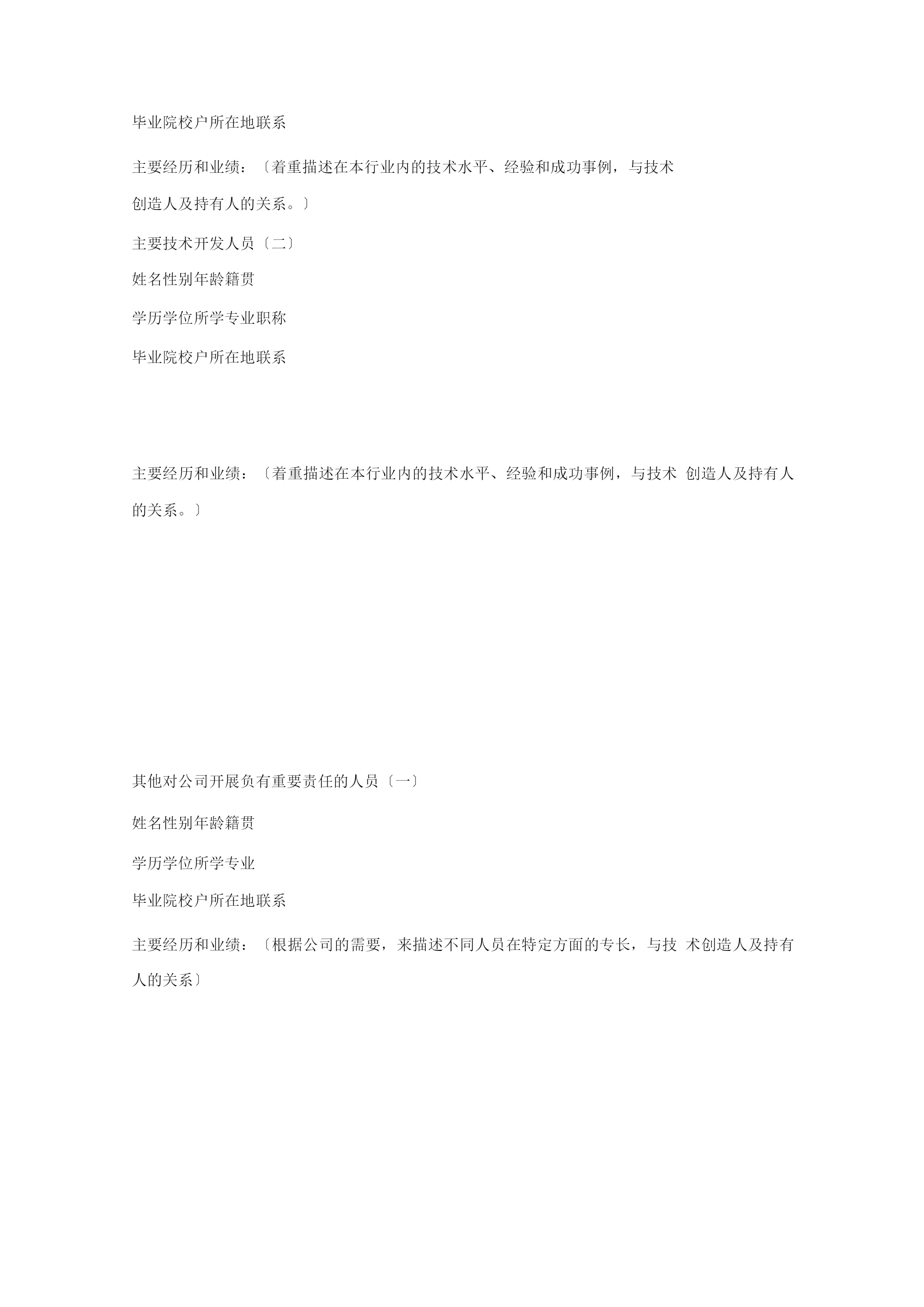 毕业院校户所在地联系

主要经历和业绩：〔着重描述在本行业内的技术水平、经验和成功事例，与技术创造人及持有人的关系。〕

主要技术开发人员〔二〕

姓名性别年龄籍贯

学历学位所学专业职称

毕业院校户所在地联系

主要经历和业绩：〔着重描述在本行业内的技术水平、经验和成功事例，与技术 创造人及持有人的关系。〕

其他对公司开展负有重要责任的人员〔一〕

姓名性别年龄籍贯

学历学位所学专业

毕业院校户所在地联系

主要经历和业绩：〔根据公司的需要，来描述不同人员在特定方面的专长，与技 术创造人及持有人的关系〕